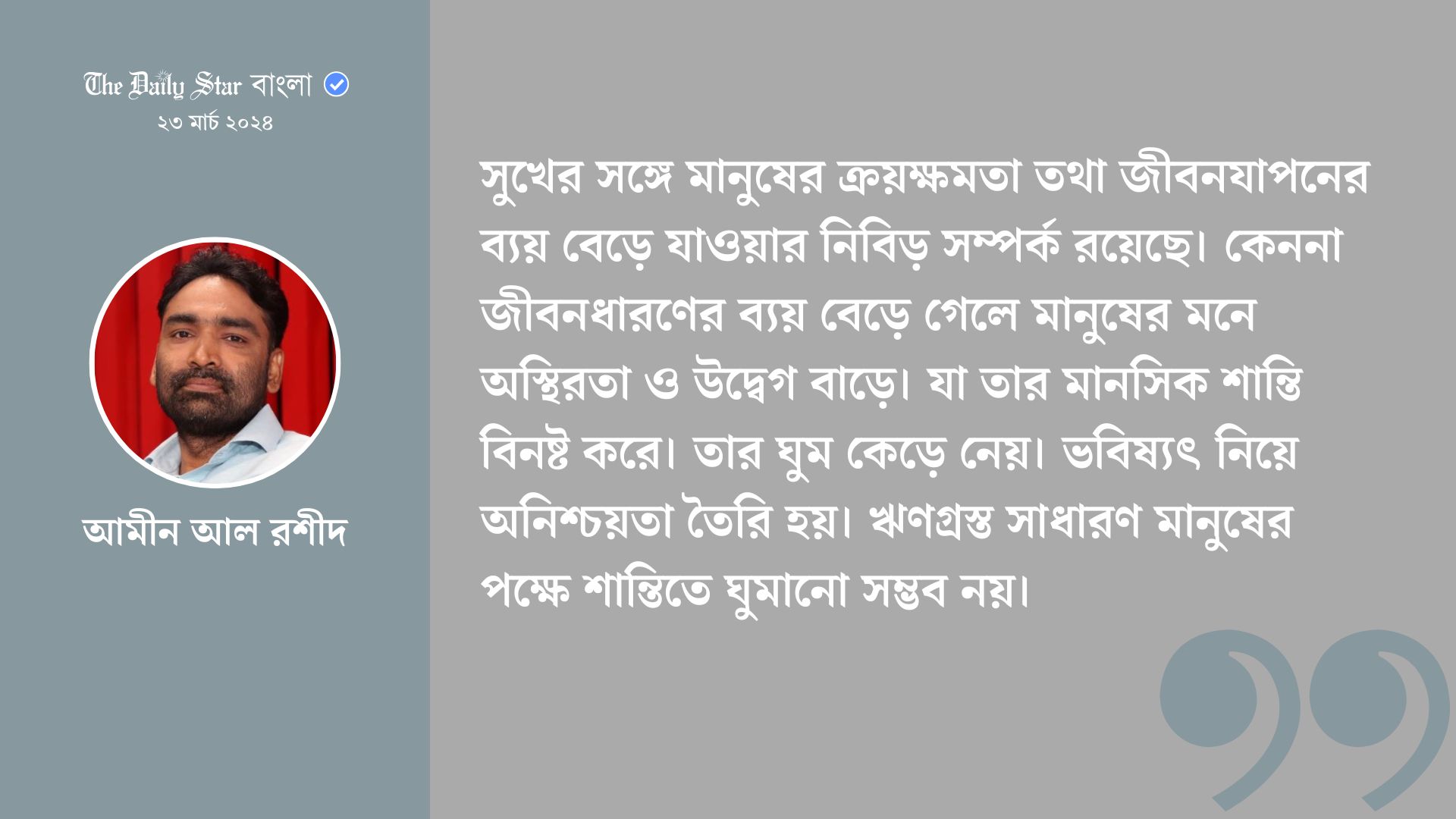 The Daily Star বাংলা
২৩ মার্চ ২০২৪

আমীন আল রশীদ

সুখের সঙ্গে মানুষের ক্রয়ক্ষমতা তথা জীবনযাপনের ব্যয় বেড়ে যাওয়ার নিবিড় সম্পর্ক রয়েছে। কেননা জীবনধারণের ব্যয় বেড়ে গেলে মানুষের মনে অস্থিরতা ও উদ্বেগ বাড়ে। যা তার মানসিক শান্তি বিনষ্ট করে। তার ঘুম কেড়ে নেয়। ভবিষ্যৎ নিয়ে অনিশ্চয়তা তৈরি হয়। ঋণগ্রস্ত সাধারণ মানুষের পক্ষে শান্তিতে ঘুমানো সম্ভব নয়।